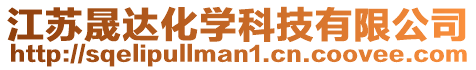 江苏晟达化学科技有限公司
http://sqelipullman1.cn.coovee.com